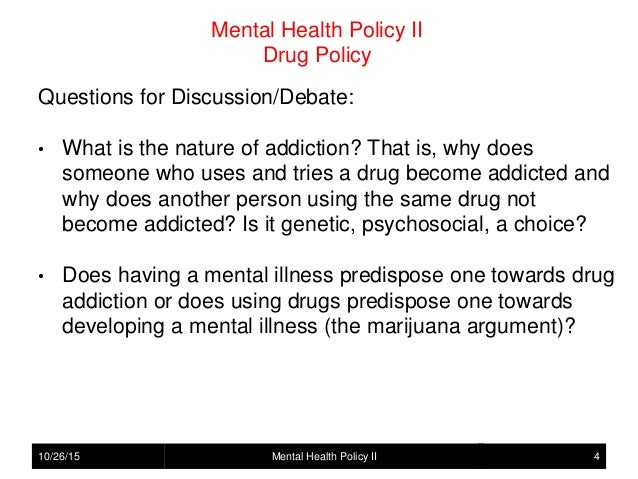 Mental Health Policy II
Drug Policy

Questions for Discussion/Debate:

• What is the nature of addiction? That is, why does someone who uses and tries a drug become addicted and why does another person using the same drug not become addicted? Is it genetic, psychosocial, a choice?

• Does having a mental illness predispose one towards drug addiction or does using drugs predispose one towards developing a mental illness (the marijuana argument)?

10/26/15 Mental Health Policy II 4